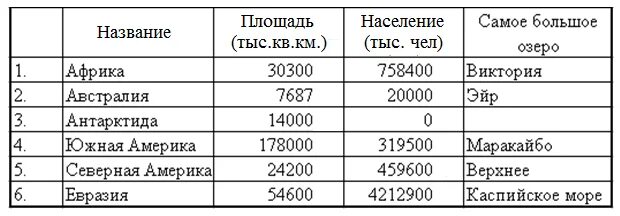 |  | Название | Площадь (тыс.кв.км.) | Население (тыс. чел) | Самое большое озеро |
|---|---|---|---|---|
| 1. | Африка | 30300 | 758400 | Виктория |
| 2. | Австралия | 7687 | 20000 | Эйр |
| 3. | Антарктида | 14000 | 0 |  |
| 4. | Южная Америка | 178000 | 319500 | Маракайбо |
| 5. | Северная Америка | 24200 | 459600 | Верхнее |
| 6. | Евразия | 54600 | 4212900 | Каспийское море |